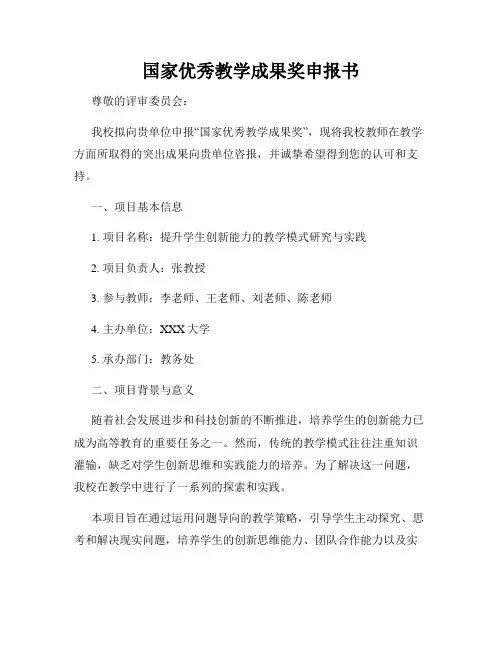 国家优秀教学成果奖申报书

尊敬的评审委员会：

我校拟向贵单位申报“国家优秀教学成果奖”，现将我校教师在教学方面所取得的突出成果向贵单位咨报，并诚挚希望得到您的认可和支持。

一、项目基本信息

1. 项目名称：提升学生创新能力的教学模式研究与实践

2. 项目负责人：张教授

3. 参与教师：李老师、王老师、刘老师、陈老师

4. 主办单位：XXX 大学

5. 承办部门：教务处

二、项目背景与意义

随着社会发展进步和科技创新的不断推进，培养学生的创新能力已成为高等教育的重要任务之一。然而，传统的教学模式往往注重知识灌输，缺乏对学生创新思维和实践能力的培养。为了解决这一问题，我校在教学中进行了一系列的探索和实践。

本项目旨在通过运用问题导向的教学策略，引导学生主动探究、思考和解决现实问题，培养学生的创新思维能力、团队合作能力以及实